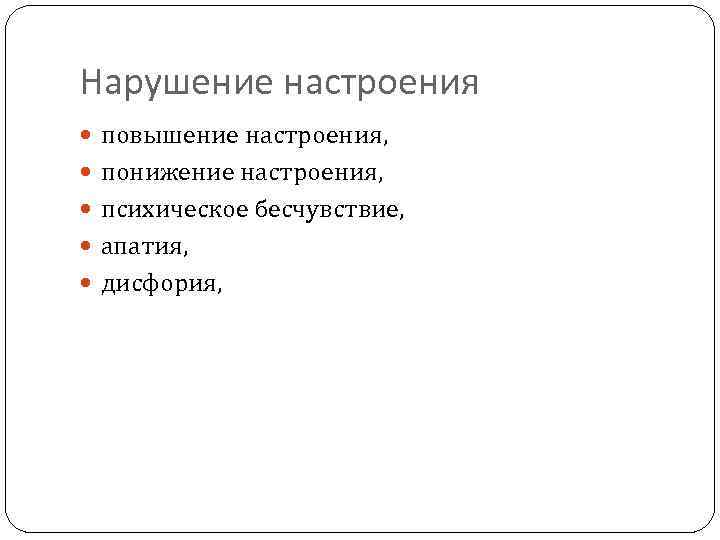 Нарушение настроения

• повышение настроения,
• понижение настроения,
• психическое бесчувствие,
• апатия,
• дисфория,